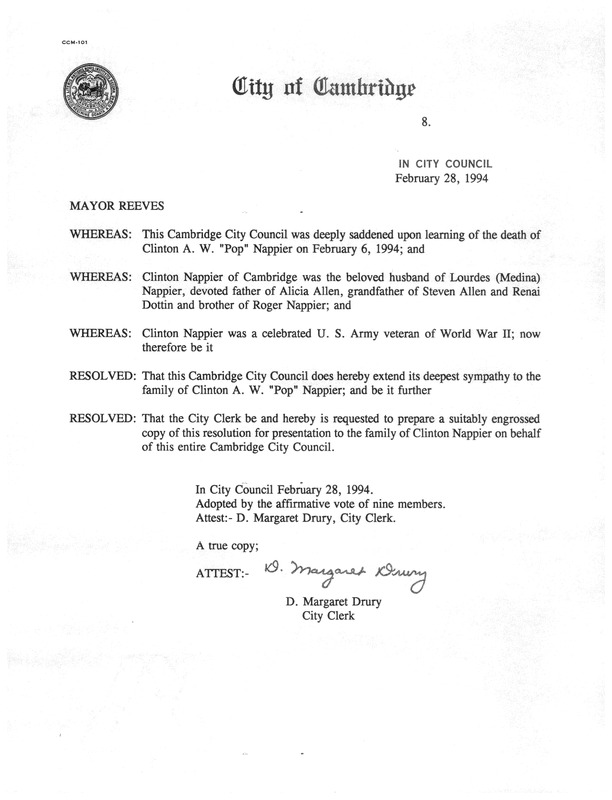 CCM-101

City of Cambridge

8.

IN CITY COUNCIL
February 28, 1994

MAYOR REEVES

WHEREAS: This Cambridge City Council was deeply saddened upon learning of the death of Clinton A. W. "Pop" Nappier on February 6, 1994; and

WHEREAS: Clinton Nappier of Cambridge was the beloved husband of Lourdes (Medina) Nappier, devoted father of Alicia Allen, grandfather of Steven Allen and Renai Dottin and brother of Roger Nappier; and

WHEREAS: Clinton Nappier was a celebrated U. S. Army veteran of World War II; now therefore be it

RESOLVED: That this Cambridge City Council does hereby extend its deepest sympathy to the family of Clinton A. W. "Pop" Nappier; and be it further

RESOLVED: That the City Clerk be and hereby is requested to prepare a suitably engrossed copy of this resolution for presentation to the family of Clinton Nappier on behalf of this entire Cambridge City Council.

In City Council February 28, 1994.
Adopted by the affirmative vote of nine members.
Attest:- D. Margaret Drury, City Clerk.

A true copy;

ATTEST:- D. Margaret Drury

D. Margaret Drury
City Clerk